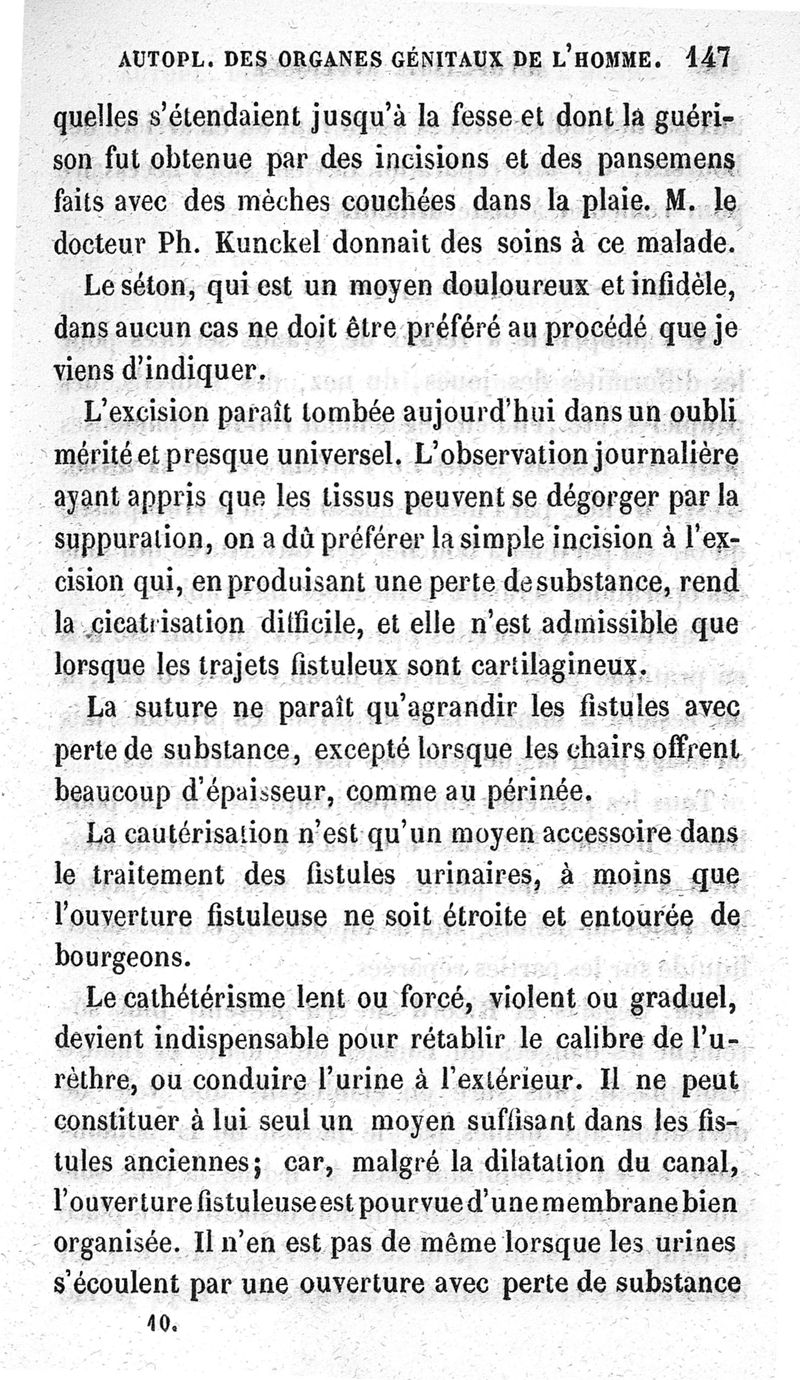 AUTOPL. DES ORGANES GÉNITAUX DE L'HOMME. 147

quelles s'étendaient jusqu'à la fesse et dont la guérison fut obtenue par des incisions et des pansemens faits avec des mèches couchées dans la plaie. M. le docteur Ph. Kunckel donnait des soins à ce malade.

Le séton, qui est un moyen douloureux et infidèle, dans aucun cas ne doit être préféré au procédé que je viens d'indiquer.

L'excision paraît tombée aujourd'hui dans un oubli mérité et presque universel. L'observation journalière ayant appris que les tissus peuvent se dégorger par la suppuration, on a dû préférer la simple incision à l'excision qui, en produisant une perte de substance, rend la cicatrisation difficile, et elle n'est admissible que lorsque les trajets fistuleux sont cartilagineux.

La suture ne paraît qu'agrandir les fistules avec perte de substance, excepté lorsque les chairs offrent beaucoup d'épaisseur, comme au périnée.

La cautérisation n'est qu'un moyen accessoire dans le traitement des fistules urinaires, à moins que l'ouverture fistuleuse ne soit étroite et entourée de bourgeons.

Le cathétérisme lent ou forcé, violent ou graduel, devient indispensable pour rétablir le calibre de l'urèthre, ou conduire l'urine à l'extérieur. Il ne peut constituer à lui seul un moyen suffisant dans les fistules anciennes; car, malgré la dilatation du canal, l'ouverture fistuleuse est pourvue d'une membrane bien organisée. Il n'en est pas de même lorsque les urines s'écoulent par une ouverture avec perte de substance

10.